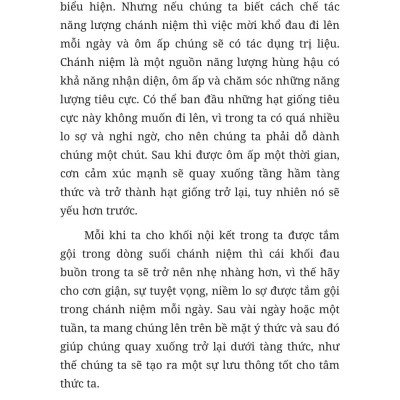 biểu hiện. Nhưng nếu chúng ta biết cách chế tác năng lượng chánh niệm thì việc mời khổ đau đi lên mỗi ngày và ôm ấp chúng sẽ có tác dụng trị liệu. Chánh niệm là một nguồn năng lượng hùng hậu có khả năng nhận diện, ôm ấp và chăm sóc những năng lượng tiêu cực. Có thể ban đầu những hạt giống tiêu cực này không muốn đi lên, vì trong ta có quá nhiều lo sợ và nghi ngờ, cho nên chúng ta phải dỗ dành chúng một chút. Sau khi được ôm ấp một thời gian, cơn cảm xúc mạnh sẽ quay xuống tầng hầm tàng thức và trở thành hạt giống trở lại, tuy nhiên nó sẽ yếu hơn trước.

Mỗi khi ta cho khối nội kết trong ta được tắm gội trong dòng suối chánh niệm thì cái khối đau buồn trong ta sẽ trở nên nhẹ nhàng hơn, vì thế hãy cho cơn giận, sự tuyệt vọng, niềm lo sợ được tắm gội trong chánh niệm mỗi ngày. Sau vài ngày hoặc một tuần, ta mang chúng lên trên bề mặt ý thức và sau đó giúp chúng quay xuống trở lại dưới tàng thức, như thế chúng ta sẽ tạo ra một sự lưu thông tốt cho tâm thức ta.